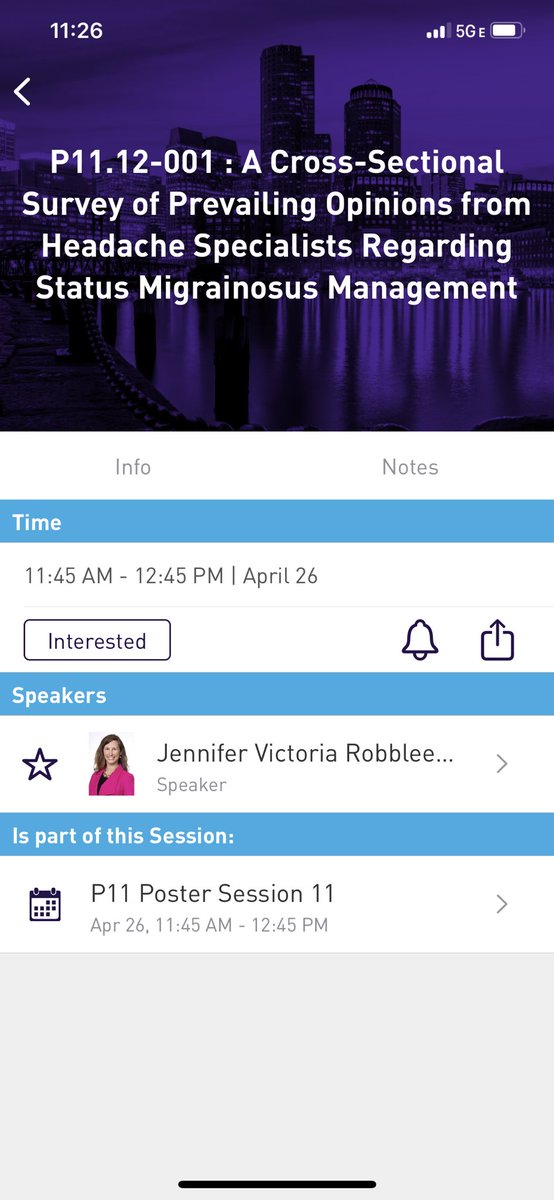 11:26

5G E

P11.12-001 : A Cross-Sectional Survey of Prevailing Opinions from Headache Specialists Regarding Status Migrainosus Management

Info

Notes

Time

11:45 AM - 12:45 PM | April 26

Interested

Speakers

Jennifer Victoria Robblee...
Speaker

Is part of this Session:

P11 Poster Session 11
Apr 26, 11:45 AM - 12:45 PM